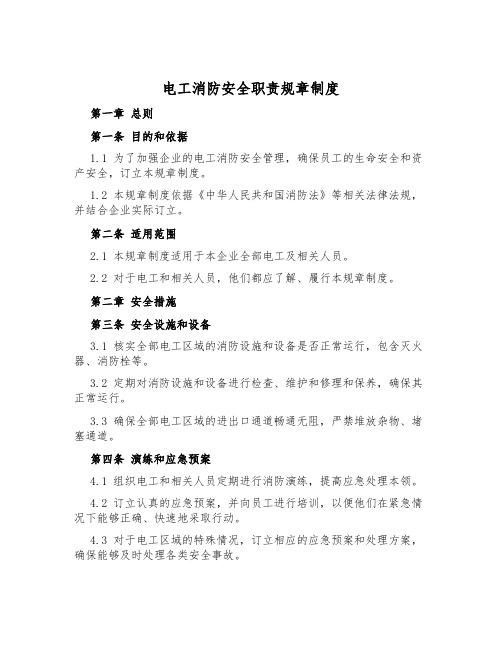 电工消防安全职责规章制度

第一章 总则

第一条 目的和依据

1.1 为了加强企业的电工消防安全管理，确保员工的生命安全和资产安全，订立本规章制度。

1.2 本规章制度依据《中华人民共和国消防法》等相关法律法规，并结合企业实际订立。

第二条 适用范围

2.1 本规章制度适用于本企业全部电工及相关人员。

2.2 对于电工和相关人员，他们都应了解、履行本规章制度。

第二章 安全措施

第三条 安全设施和设备

3.1 核实全部电工区域的消防设施和设备是否正常运行，包含灭火器、消防栓等。

3.2 定期对消防设施和设备进行检查、维护和修理和保养，确保其正常运行。

3.3 确保全部电工区域的进出口通道畅通无阻，严禁堆放杂物、堵塞通道。

第四条 演练和应急预案

4.1 组织电工和相关人员定期进行消防演练，提高应急处理本领。

4.2 订立认真的应急预案，并向员工进行培训，以便他们在紧急情况下能够正确、快速地采取行动。

4.3 对于电工区域的特殊情况，订立相应的应急预案和处理方案，确保能够及时处理各类安全事故。